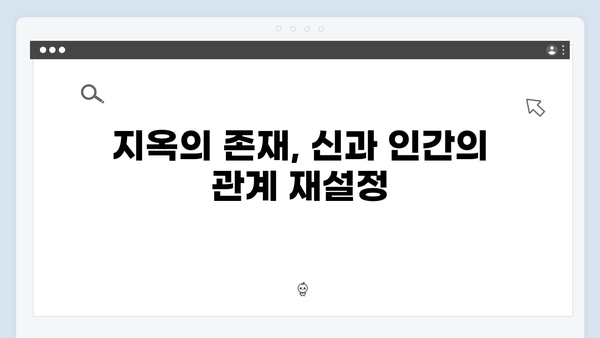 지옥의 존재, 신과 인간의
관계 재설정